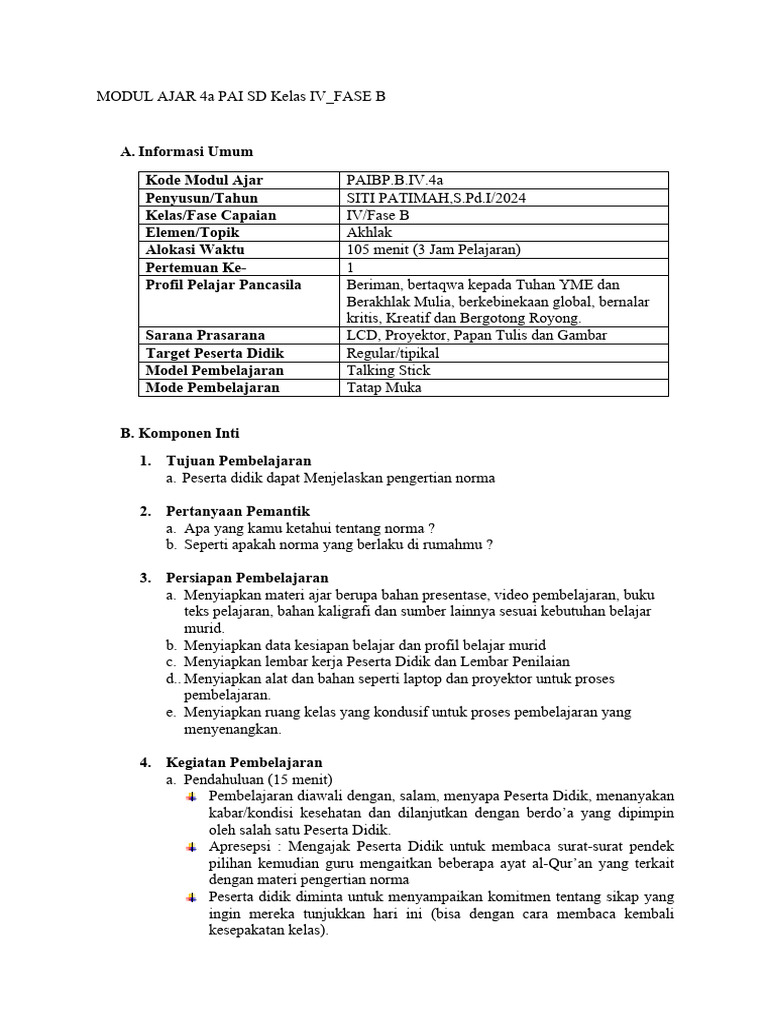 MODUL AJAR 4a PAI SD Kelas IV_FASE B

A. Informasi Umum

| Kode Modul Ajar | PAIBP.B.IV.4a |
|---|---|
| Penyusun/Tahun | SITI PATIMAH,S.Pd.I/2024 |
| Kelas/Fase Capaian | IV/Fase B |
| Elemen/Topik | Akhlak |
| Alokasi Waktu | 105 menit (3 Jam Pelajaran) |
| Pertemuan Ke- | 1 |
| Profil Pelajar Pancasila | Beriman, bertaqwa kepada Tuhan YME dan Berakhlak Mulia, berkebinekaan global, bernalar kritis, Kreatif dan Bergotong Royong. |
| Sarana Prasarana | LCD, Proyektor, Papan Tulis dan Gambar |
| Target Peserta Didik | Regular/tipikal |
| Model Pembelajaran | Talking Stick |
| Mode Pembelajaran | Tatap Muka |

B. Komponen Inti

1. Tujuan Pembelajaran
a. Peserta didik dapat Menjelaskan pengertian norma

2. Pertanyaan Pemantik
a. Apa yang kamu ketahui tentang norma ?
b. Seperti apakah norma yang berlaku di rumahmu ?

3. Persiapan Pembelajaran
a. Menyiapkan materi ajar berupa bahan presentase, video pembelajaran, buku teks pelajaran, bahan kaligrafi dan sumber lainnya sesuai kebutuhan belajar murid.
b. Menyiapkan data kesiapan belajar dan profil belajar murid
c. Menyiapkan lembar kerja Peserta Didik dan Lembar Penilaian
d.. Menyiapkan alat dan bahan seperti laptop dan proyektor untuk proses pembelajaran.
e. Menyiapkan ruang kelas yang kondusif untuk proses pembelajaran yang menyenangkan.

4. Kegiatan Pembelajaran
a. Pendahuluan (15 menit)
Pembelajaran diawali dengan, salam, menyapa Peserta Didik, menanyakan kabar/kondisi kesehatan dan dilanjutkan dengan berdo'a yang dipimpin oleh salah satu Peserta Didik.
Apresepsi : Mengajak Peserta Didik untuk membaca surat-surat pendek pilihan kemudian guru mengaitkan beberapa ayat al-Qur'an yang terkait dengan materi pengertian norma
Peserta didik diminta untuk menyampaikan komitmen tentang sikap yang ingin mereka tunjukkan hari ini (bisa dengan cara membaca kembali kesepakatan kelas).